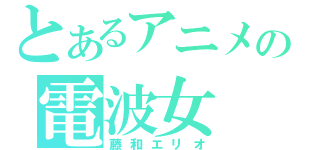 とあるアニメの
電波女
藤和エリオ